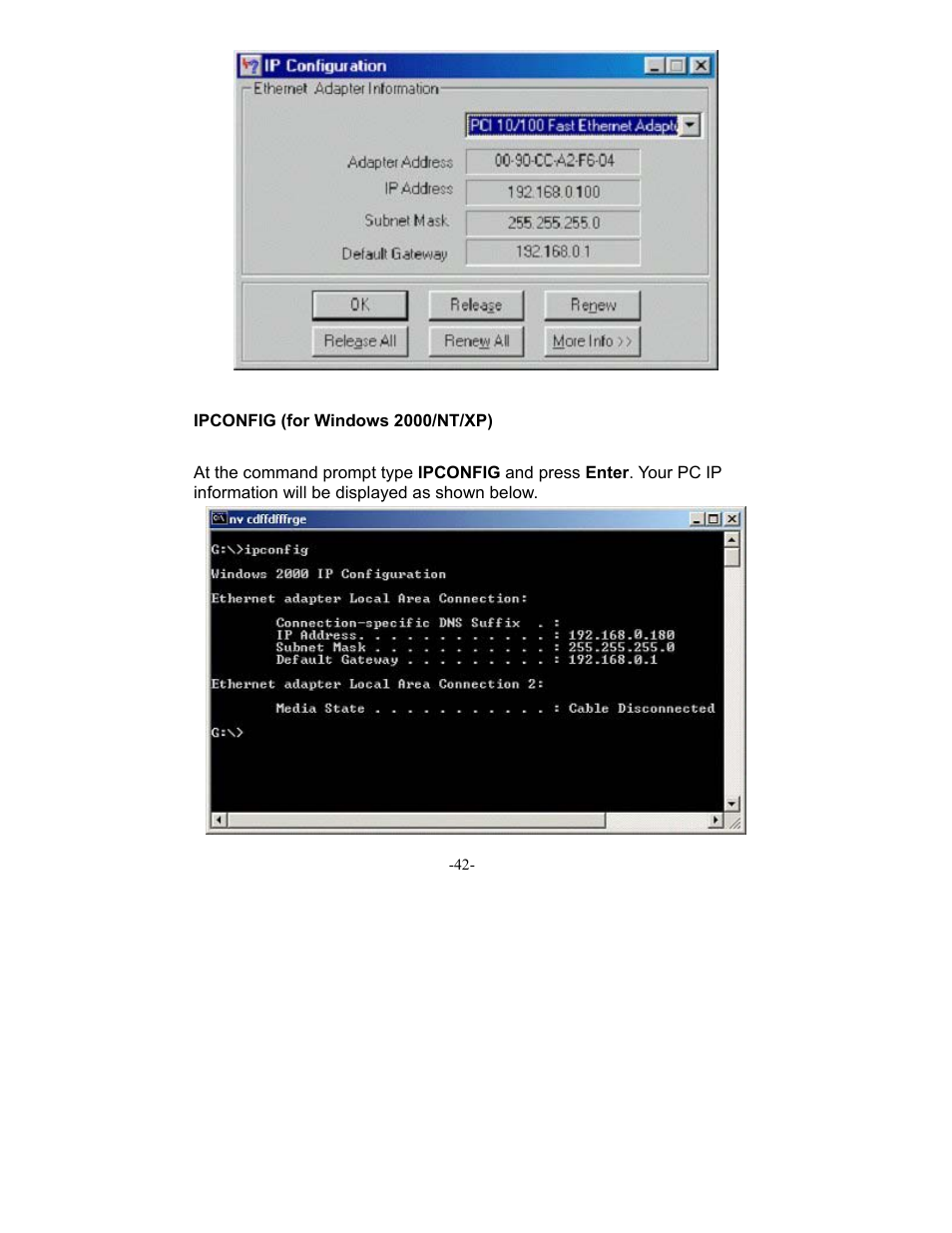 IP Configuration

Ethernet Adapter Information

PCI 10/100 Fast Ethernet Adapt

Adapter Address
00-90-CC-A2-F6-04

IP Address
192.168.0.100

Subnet Mask
255.255.255.0

Default Gateway
192.168.0.1

OK
Release
Renew
Release All
Renew All
More Info >>

IPCONFIG (for Windows 2000/NT/XP)

At the command prompt type IPCONFIG and press Enter. Your PC IP information will be displayed as shown below.

nv cdffdfffrge

G:\>ipconfig

Windows 2000 IP Configuration

Ethernet adapter Local Area Connection:

Connection-specific DNS Suffix . :
IP Address. . . . . . . . . . . . : 192.168.0.180
Subnet Mask . . . . . . . . . . . : 255.255.255.0
Default Gateway . . . . . . . . . : 192.168.0.1

Ethernet adapter Local Area Connection 2:

Media State . . . . . . . . . . . : Cable Disconnected

G:\>

-42-